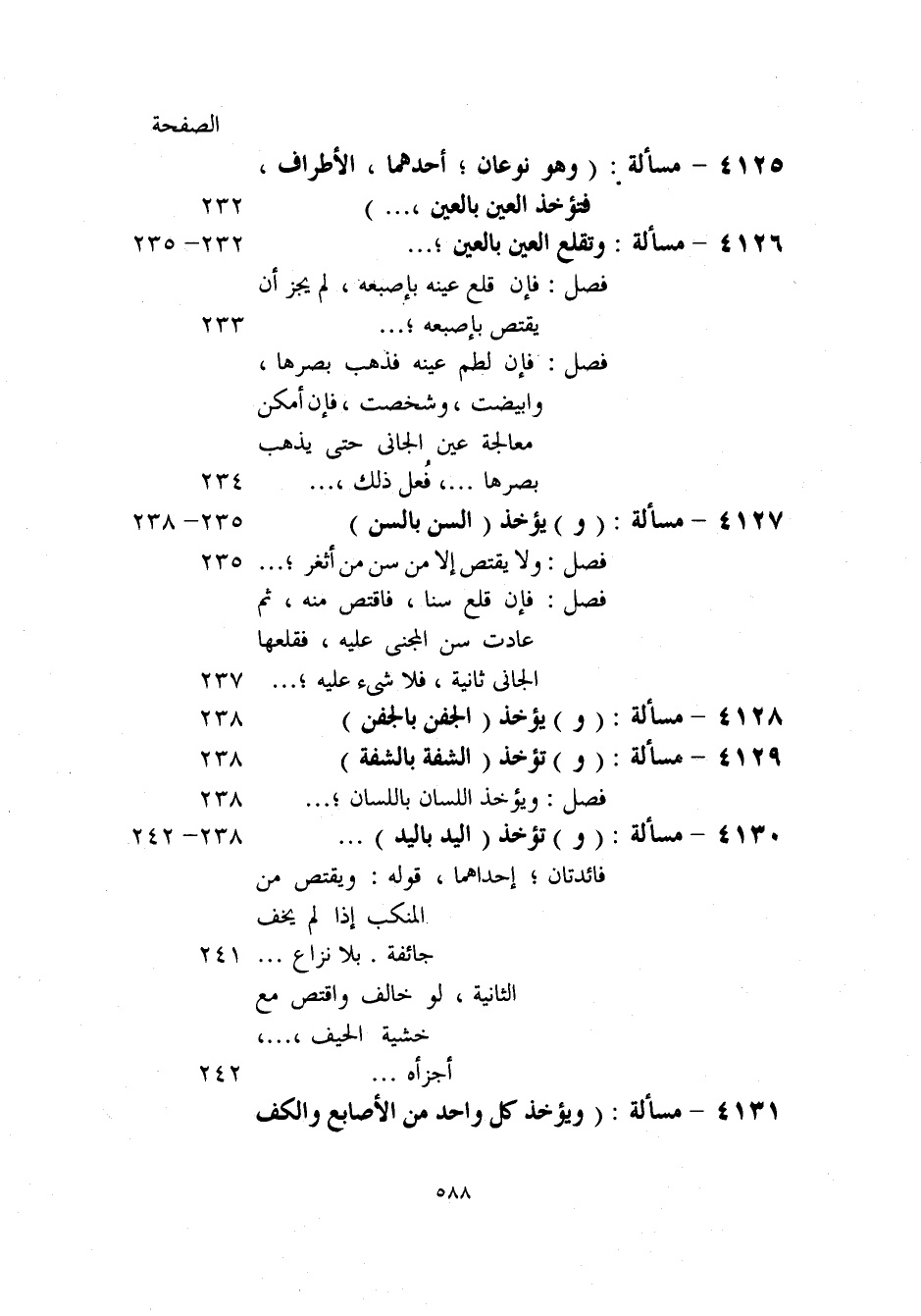 الصفحة

٤١٢٥ – مسألة : ( وهو نوعان ؛ أحدهما ، الأطراف ، فتؤخذ العين بالعين ،... ) ٢٣٢

٤١٢٦ – مسألة : وتقلع العين بالعين ؛... ٢٣٢– ٢٣٥

فصل : فإن قلع عينه بإصبعه ، لم يجز أن يقتص بإصبعه ؛... ٢٣٣

فصل : فإن لطم عينه فذهب بصرها ، وابيضت ، وشخصت ، فإن أمكن معالجة عين الجانى حتى يذهب بصرها ...، فُعل ذلك ،... ٢٣٤

٤١٢٧ – مسألة : ( و ) يؤخذ ( السن بالسن ) ٢٣٥– ٢٣٨

فصل : ولا يقتص إلا من سن من أثغر ؛... ٢٣٥

فصل : فإن قلع سنا ، فاقتص منه ، ثم عادت سن المجنى عليه ، فقلعها الجانى ثانية ، فلا شيء عليه ؛... ٢٣٧

٤١٢٨ – مسألة : ( و ) يؤخذ ( الجفن بالجفن ) ٢٣٨

٤١٢٩ – مسألة : ( و ) تؤخذ ( الشفة بالشفة ) ٢٣٨

فصل : ويؤخذ اللسان باللسان ؛... ٢٣٨

٤١٣٠ – مسألة : ( و ) تؤخذ ( اليد باليد ) ... ٢٣٨– ٢٤٢

فائدتان ؛ إحداهما ، قوله : ويقتص من المنكب إذا لم يخف جائفة . بلا نزاع ... ٢٤١

الثانية ، لو خالف واقتص مع خشية الحيف ،...، أجزأه ... ٢٤٢

٤١٣١ – مسألة : ( ويؤخذ كل واحد من الأصابع والكف

٥٨٨